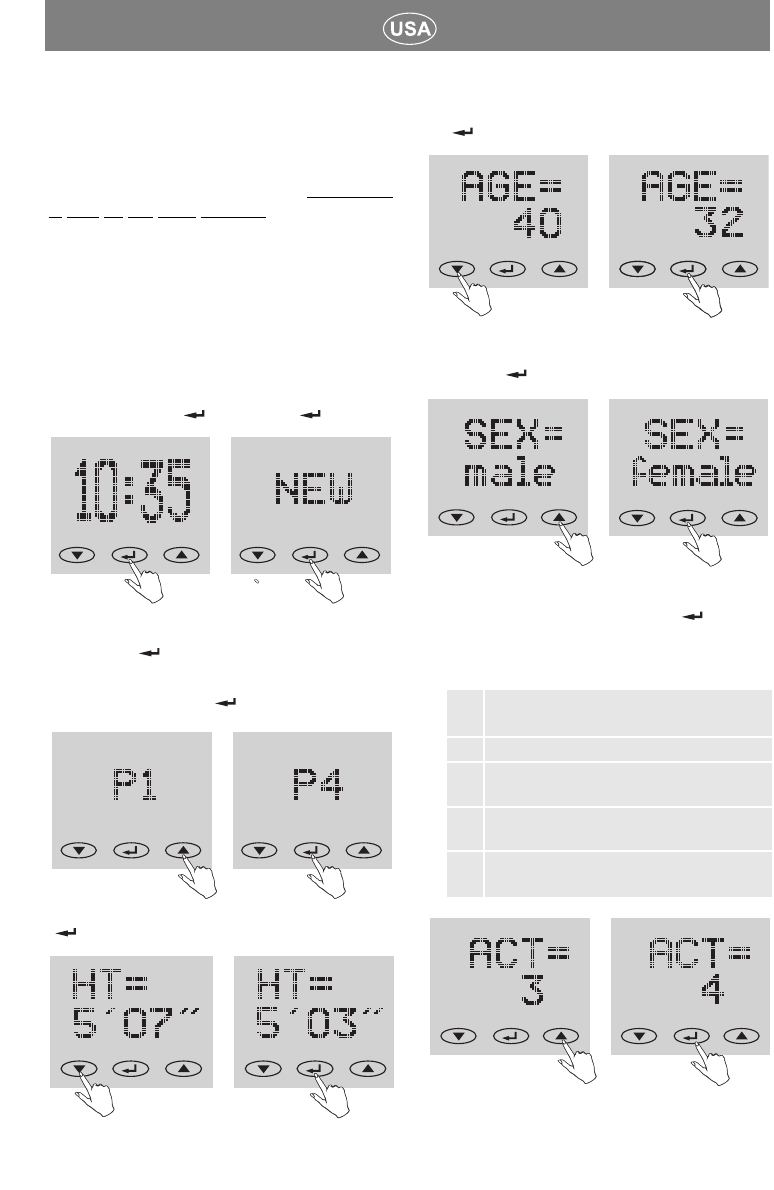 USA

10:35

NEW

P1

P4

HT=
5'07"

HT=
5'03"

AGE=
40

AGE=
32

SEX=
male

SEX=
female

ACT=
3

ACT=
4